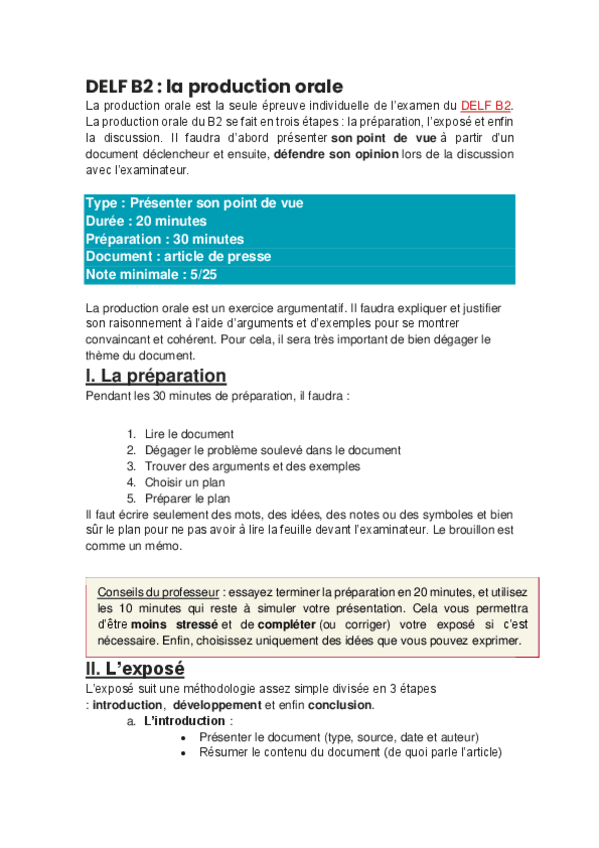 DELF B2 : la production orale

La production orale est la seule épreuve individuelle de l'examen du DELF B2. La production orale du B2 se fait en trois étapes : la préparation, l'exposé et enfin la discussion. Il faudra d'abord présenter son point de vue à partir d'un document déclencheur et ensuite, défendre son opinion lors de la discussion avec l'examinateur.

Type : Présenter son point de vue
Durée : 20 minutes
Préparation : 30 minutes
Document : article de presse
Note minimale : 5/25

La production orale est un exercice argumentatif. Il faudra expliquer et justifier son raisonnement à l'aide d'arguments et d'exemples pour se montrer convaincant et cohérent. Pour cela, il sera très important de bien dégager le thème du document.

I. La préparation

Pendant les 30 minutes de préparation, il faudra :

1. Lire le document
2. Dégager le problème soulevé dans le document
3. Trouver des arguments et des exemples
4. Choisir un plan
5. Préparer le plan

Il faut écrire seulement des mots, des idées, des notes ou des symboles et bien sûr le plan pour ne pas avoir à lire la feuille devant l'examinateur. Le brouillon est comme un mémo.

Conseils du professeur : essayez terminer la préparation en 20 minutes, et utilisez les 10 minutes qui reste à simuler votre présentation. Cela vous permettra d'être moins stressé et de compléter (ou corriger) votre exposé si c'est nécessaire. Enfin, choisissez uniquement des idées que vous pouvez exprimer.

II. L'exposé

L'exposé suit une méthodologie assez simple divisée en 3 étapes : introduction, développement et enfin conclusion.

a. L'introduction :
• Présenter le document (type, source, date et auteur)
• Résumer le contenu du document (de quoi parle l'article)